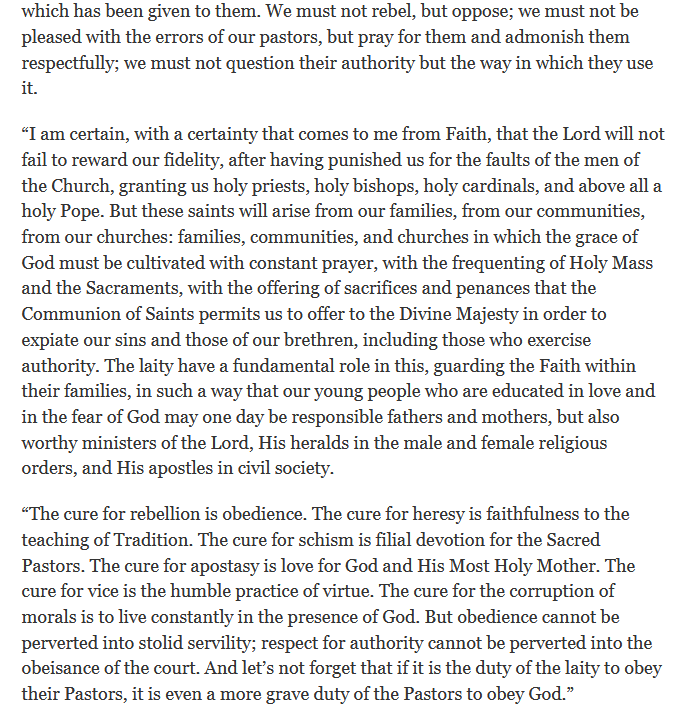 which has been given to them. We must not rebel, but oppose; we must not be pleased with the errors of our pastors, but pray for them and admonish them respectfully; we must not question their authority but the way in which they use it.

“I am certain, with a certainty that comes to me from Faith, that the Lord will not fail to reward our fidelity, after having punished us for the faults of the men of the Church, granting us holy priests, holy bishops, holy cardinals, and above all a holy Pope. But these saints will arise from our families, from our communities, from our churches: families, communities, and churches in which the grace of God must be cultivated with constant prayer, with the frequenting of Holy Mass and the Sacraments, with the offering of sacrifices and penances that the Communion of Saints permits us to offer to the Divine Majesty in order to expiate our sins and those of our brethren, including those who exercise authority. The laity have a fundamental role in this, guarding the Faith within their families, in such a way that our young people who are educated in love and in the fear of God may one day be responsible fathers and mothers, but also worthy ministers of the Lord, His heralds in the male and female religious orders, and His apostles in civil society.

“The cure for rebellion is obedience. The cure for heresy is faithfulness to the teaching of Tradition. The cure for schism is filial devotion for the Sacred Pastors. The cure for apostasy is love for God and His Most Holy Mother. The cure for vice is the humble practice of virtue. The cure for the corruption of morals is to live constantly in the presence of God. But obedience cannot be perverted into stolid servility; respect for authority cannot be perverted into the obeisance of the court. And let’s not forget that if it is the duty of the laity to obey their Pastors, it is even a more grave duty of the Pastors to obey God.”